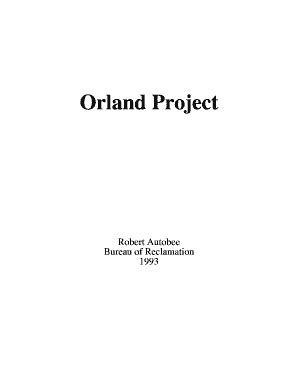 Orland Project

Robert Autobee
Bureau of Reclamation
1993